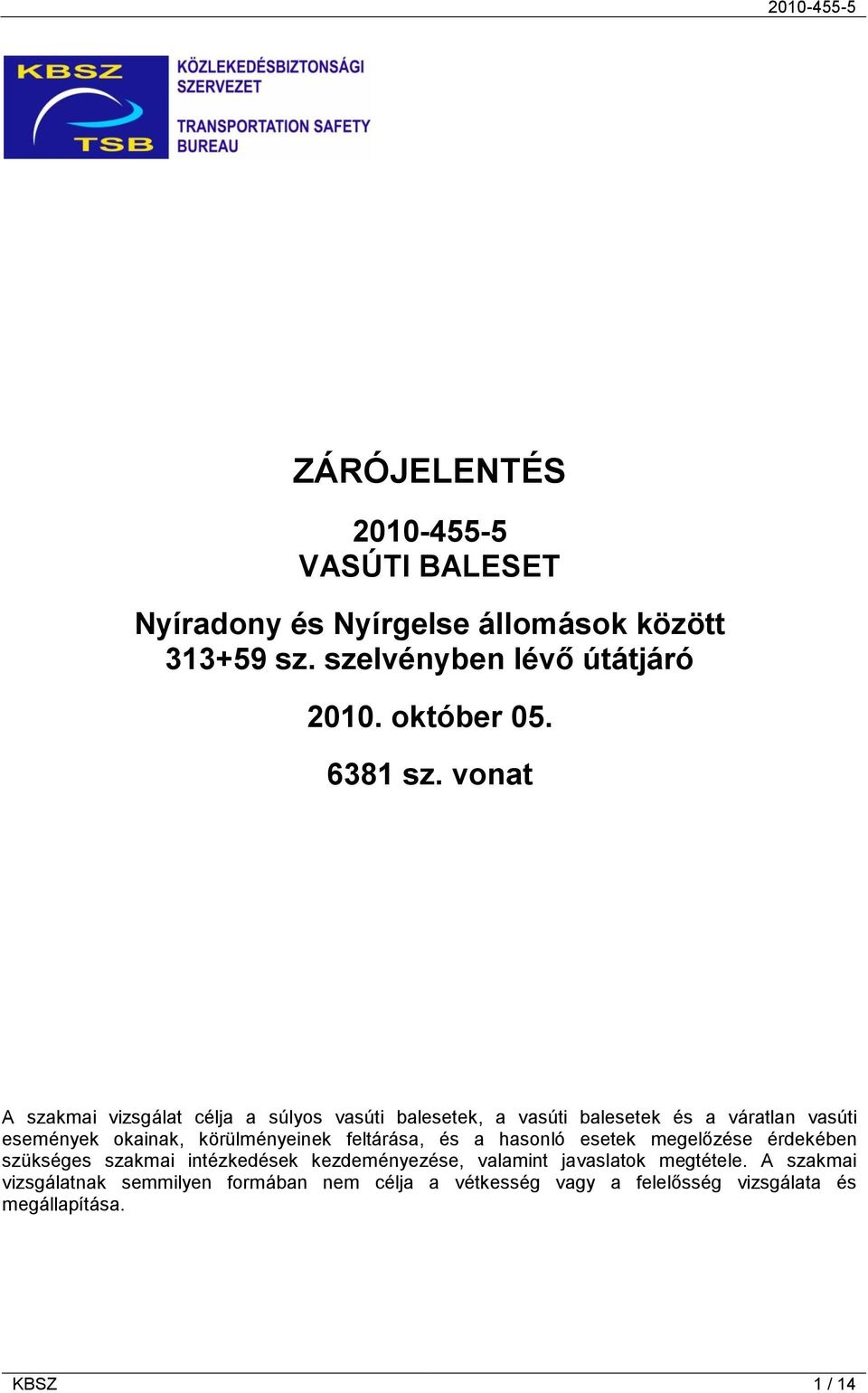 2010-455-5

KBSZ
TSB

KÖZLEKEDÉSBIZTONSÁGI SZERVEZET

TRANSPORTATION SAFETY BUREAU

ZÁRÓJELENTÉS

2010-455-5
VASÚTI BALESET

Nyíradony és Nyírgelse állomások között
313+59 sz. szelvényben lévő útátjáró

2010. október 05.

6381 sz. vonat

A szakmai vizsgálat célja a súlyos vasúti balesetek, a vasúti balesetek és a váratlan vasúti események okainak, körülményeinek feltárása, és a hasonló esetek megelőzése érdekében szükséges szakmai intézkedések kezdeményezése, valamint javaslatok megtétele. A szakmai vizsgálatnak semmilyen formában nem célja a vétkesség vagy a felelősség vizsgálata és megállapítása.

KBSZ
1 / 14